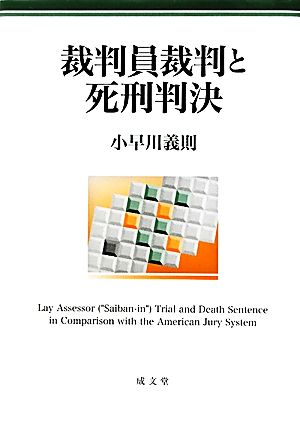 裁判員裁判と
死刑判決

小早川義則

Lay Assessor ("Saiban-in") Trial and Death Sentence in Comparison with the American Jury System

成文堂